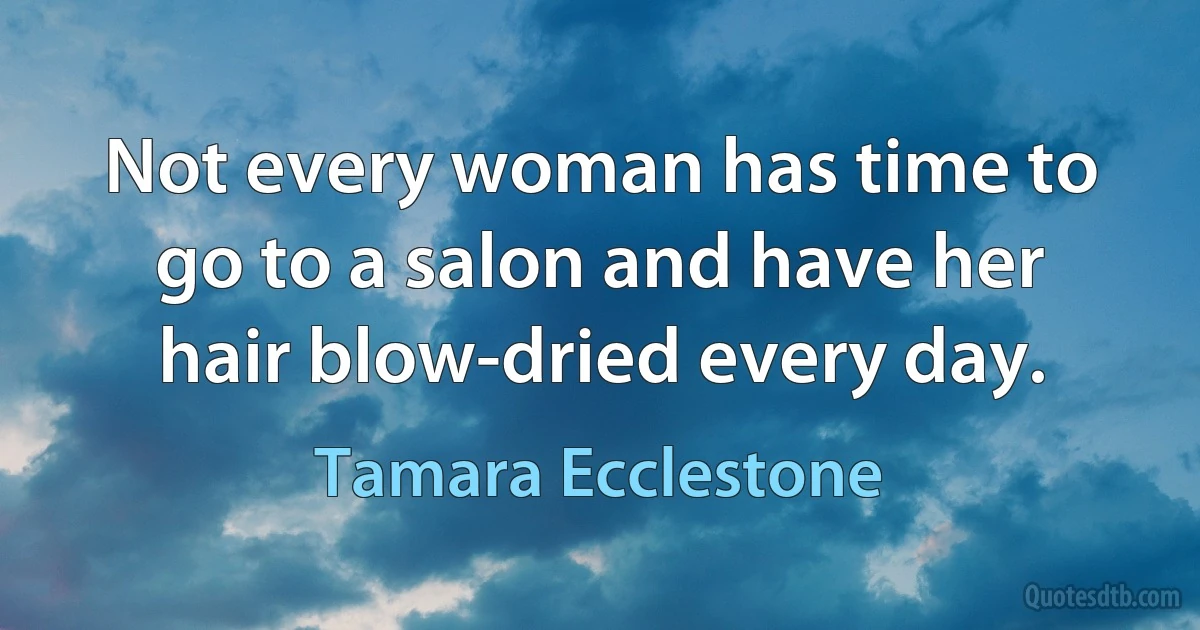 Not every woman has time to go to a salon and have her hair blow-dried every day.

Tamara Ecclestone

Quotesdtb.com